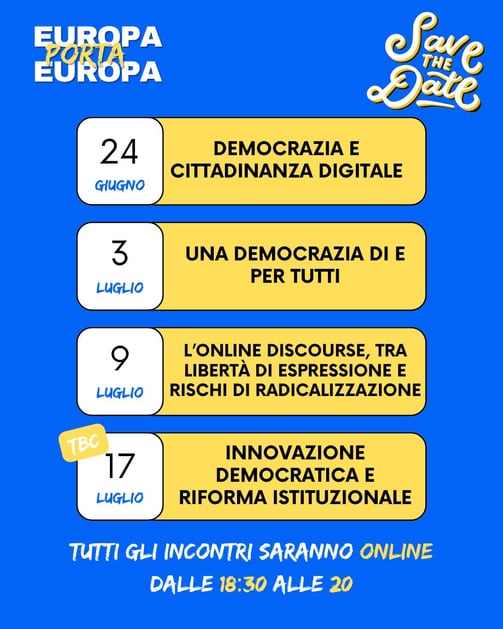 EUROPA
PORTA
EUROPA

Save
THE
Date

24
GIUGNO
DEMOCRAZIA E CITTADINANZA DIGITALE

3
LUGLIO
UNA DEMOCRAZIA DI E PER TUTTI

9
LUGLIO
L'ONLINE DISCOURSE, TRA LIBERTÀ DI ESPRESSIONE E RISCHI DI RADICALIZZAZIONE

TBC
17
LUGLIO
INNOVAZIONE DEMOCRATICA E RIFORMA ISTITUZIONALE

TUTTI GLI INCONTRI SARANNO ONLINE
DALLE 18:30 ALLE 20